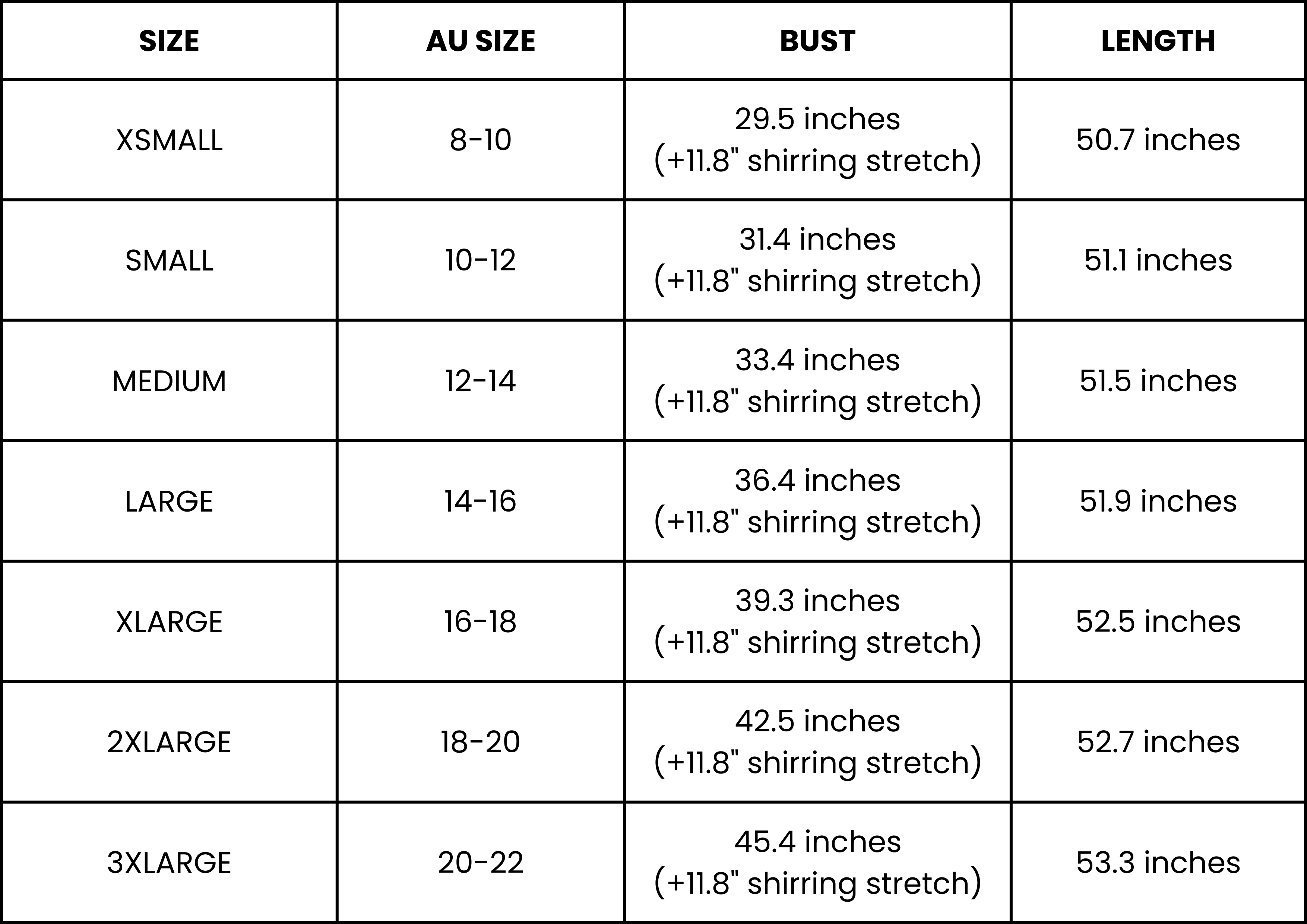 | SIZE | AU SIZE | BUST | LENGTH |
|---|---|---|---|
| XSMALL | 8-10 | 29.5 inches (+11.8" shirring stretch) | 50.7 inches |
| SMALL | 10-12 | 31.4 inches (+11.8" shirring stretch) | 51.1 inches |
| MEDIUM | 12-14 | 33.4 inches (+11.8" shirring stretch) | 51.5 inches |
| LARGE | 14-16 | 36.4 inches (+11.8" shirring stretch) | 51.9 inches |
| XLARGE | 16-18 | 39.3 inches (+11.8" shirring stretch) | 52.5 inches |
| 2XLARGE | 18-20 | 42.5 inches (+11.8" shirring stretch) | 52.7 inches |
| 3XLARGE | 20-22 | 45.4 inches (+11.8" shirring stretch) | 53.3 inches |